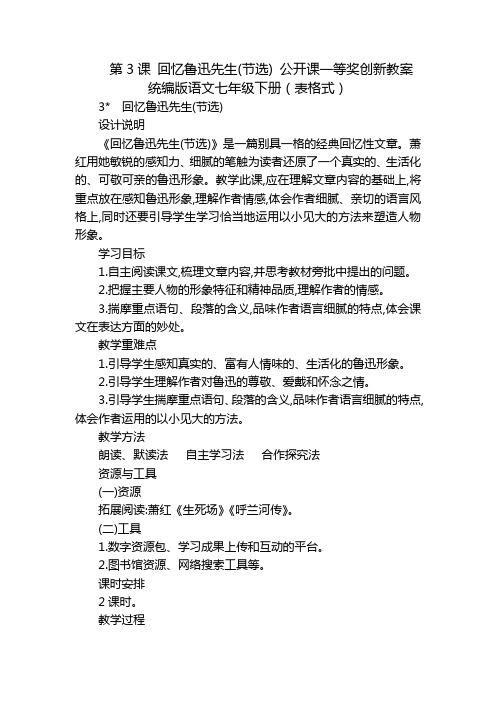 第 3 课 回忆鲁迅先生(节选) 公开课一等奖创新教案 统编版语文七年级下册（表格式）

3* 回忆鲁迅先生(节选)

设计说明

《回忆鲁迅先生(节选)》是一篇别具一格的经典回忆性文章。萧红用她敏锐的感知力、细腻的笔触为读者还原了一个真实的、生活化的、可敬可亲的鲁迅形象。教学此课,应在理解文章内容的基础上,将重点放在感知鲁迅形象,理解作者情感,体会作者细腻、亲切的语言风格上,同时还要引导学生学习恰当地运用以小见大的方法来塑造人物形象。

学习目标

1.自主阅读课文,梳理文章内容,并思考教材旁批中提出的问题。

2.把握主要人物的形象特征和精神品质,理解作者的情感。

3.揣摩重点语句、段落的含义,品味作者语言细腻的特点,体会课文在表达方面的妙处。

教学重难点

1.引导学生感知真实的、富有人情味的、生活化的鲁迅形象。

2.引导学生理解作者对鲁迅的尊敬、爱戴和怀念之情。

3.引导学生揣摩重点语句、段落的含义,品味作者语言细腻的特点,体会作者运用的以小见大的方法。

教学方法

朗读、默读法 自主学习法 合作探究法

资源与工具

(一)资源

拓展阅读:萧红《生死场》《呼兰河传》。

(二)工具

1.数字资源包、学习成果上传和互动的平台。

2.图书馆资源、网络搜索工具等。

课时安排

2 课时。

教学过程